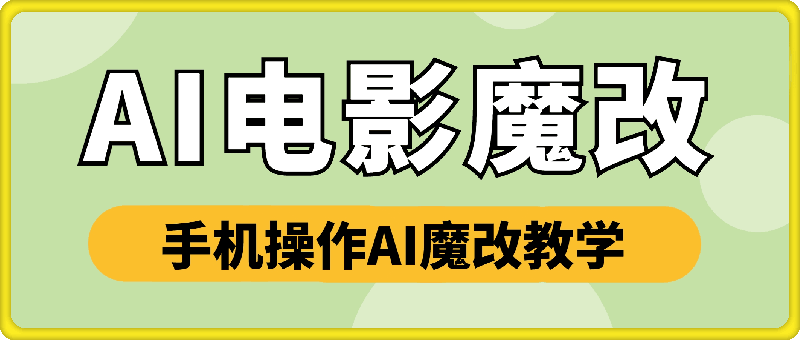 AI电影魔改

手机操作AI魔改教学